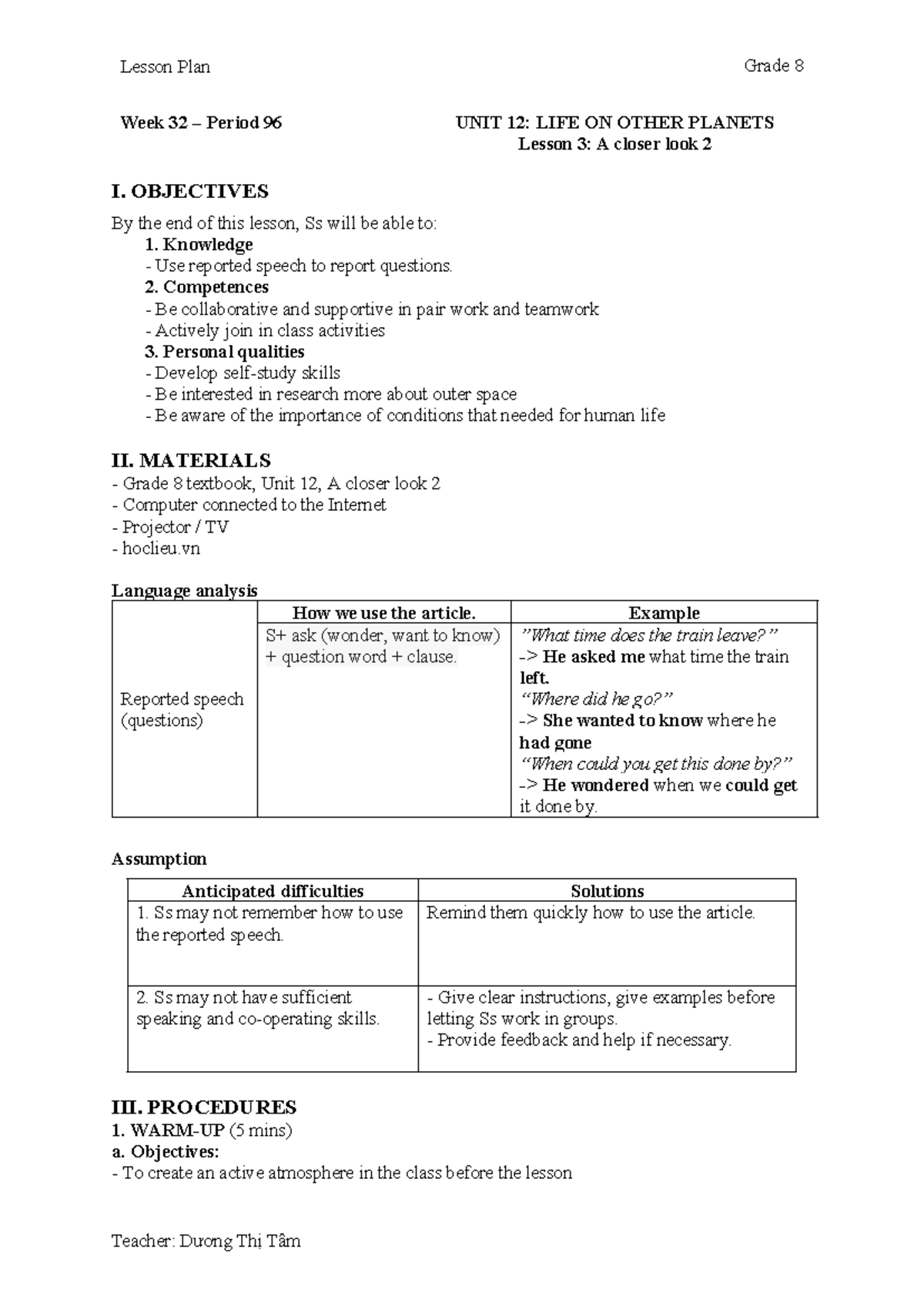 Lesson Plan Grade 8

Week 32 – Period 96

UNIT 12: LIFE ON OTHER PLANETS
Lesson 3: A closer look 2

I. OBJECTIVES

By the end of this lesson, Ss will be able to:
1. Knowledge
- Use reported speech to report questions.
2. Competences
- Be collaborative and supportive in pair work and teamwork
- Actively join in class activities
3. Personal qualities
- Develop self-study skills
- Be interested in research more about outer space
- Be aware of the importance of conditions that needed for human life

II. MATERIALS
- Grade 8 textbook, Unit 12, A closer look 2
- Computer connected to the Internet
- Projector / TV
- hoclieu.vn

Language analysis

| | How we use the article. | Example |
|---|---|---|
| Reported speech (questions) | S+ ask (wonder, want to know) + question word + clause. | "What time does the train leave?" -> He asked me what time the train left. "Where did he go?" -> She wanted to know where he had gone "When could you get this done by?" -> He wondered when we could get it done by. |

Assumption

| Anticipated difficulties | Solutions |
|---|---|
| 1. Ss may not remember how to use the reported speech. | Remind them quickly how to use the article. |
| 2. Ss may not have sufficient speaking and co-operating skills. | - Give clear instructions, give examples before letting Ss work in groups. - Provide feedback and help if necessary. |

III. PROCEDURES
1. WARM-UP (5 mins)
a. Objectives:
- To create an active atmosphere in the class before the lesson

Teacher: Dương Thị Tâm